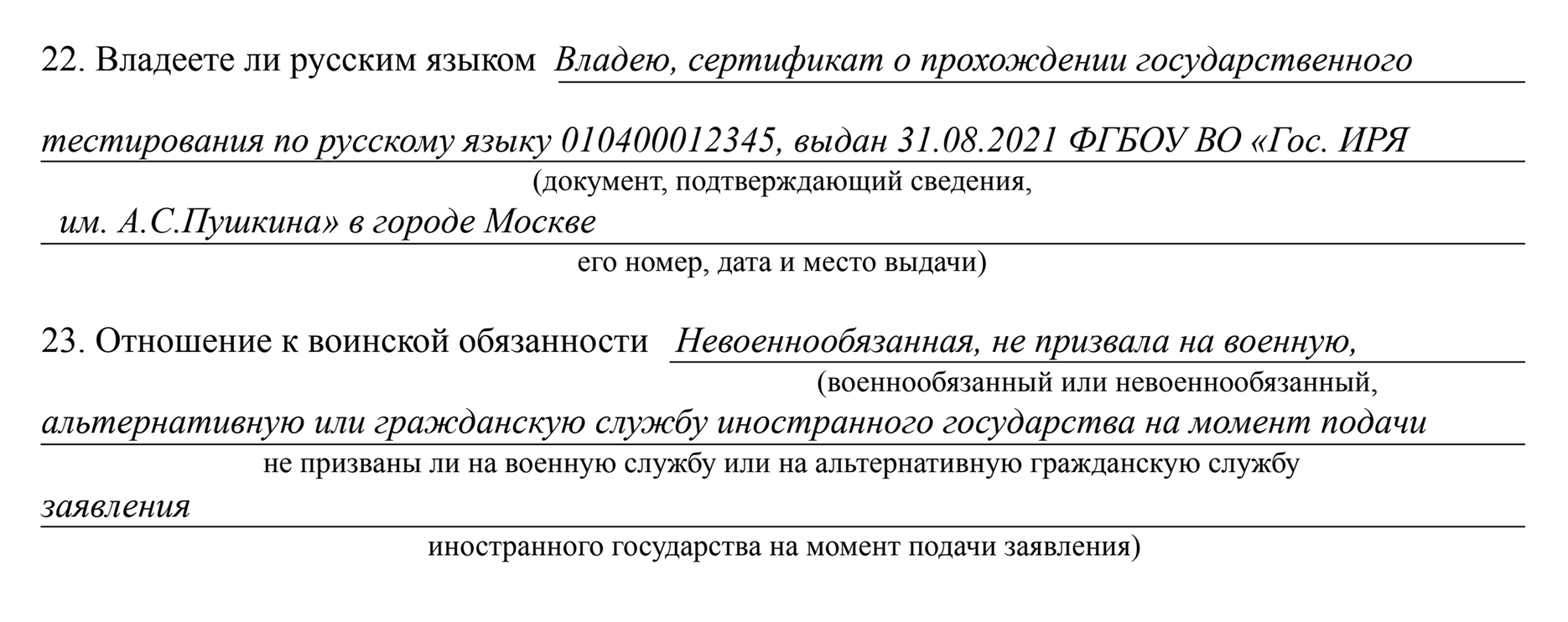 22. Владеете ли русским языком Владею, сертификат о прохождении государственного

тестирования по русскому языку 010400012345, выдан 31.08.2021 ФГБОУ ВО «Гос. ИРЯ

(документ, подтверждающий сведения,

им. А.С.Пушкина» в городе Москве

его номер, дата и место выдачи)

23. Отношение к воинской обязанности Невоеннообязанная, не призвала на военную,

(военнообязанный или невоеннообязанный,

альтернативную или гражданскую службу иностранного государства на момент подачи

не призваны ли на военную службу или на альтернативную гражданскую службу

заявления

иностранного государства на момент подачи заявления)